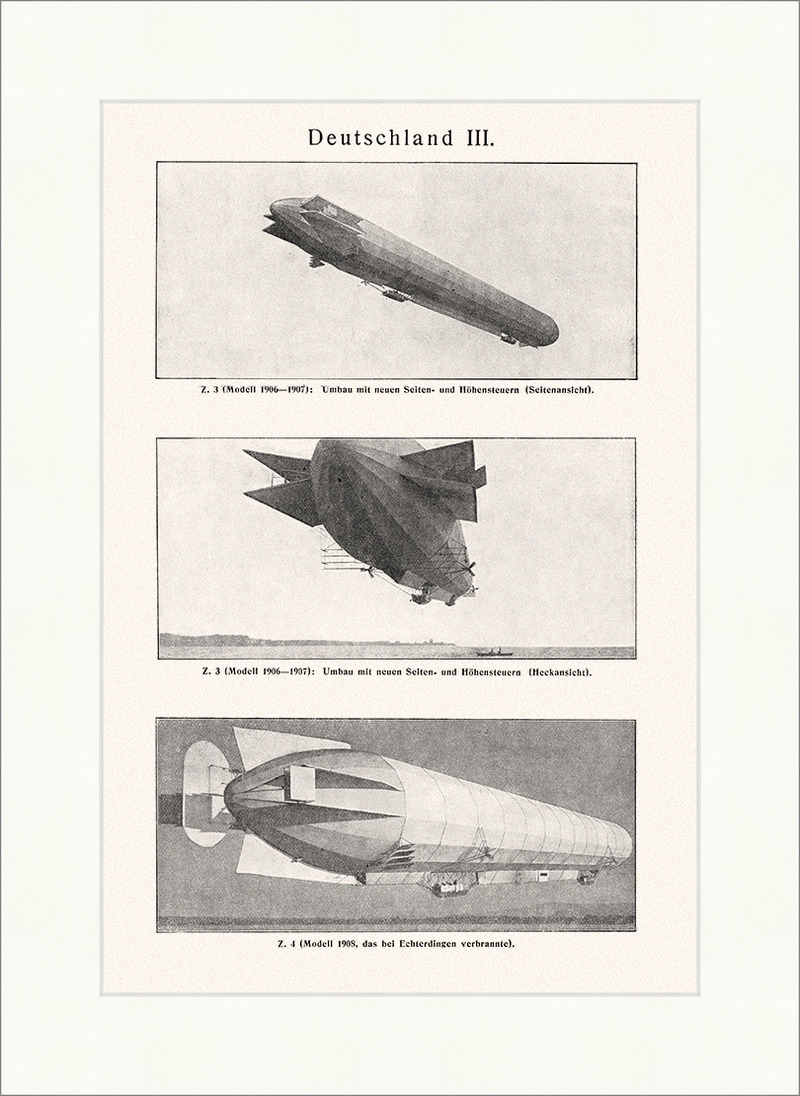 Deutschland III.

Z. 3 (Modell 1906—1907): Umbau mit neuen Seiten- und Höhensteuern (Seitenansicht).

Z. 3 (Modell 1906—1907): Umbau mit neuen Seiten- und Höhensteuern (Heckansicht).

Z. 4 (Modell 1908, das bei Echterdingen verbrannte).